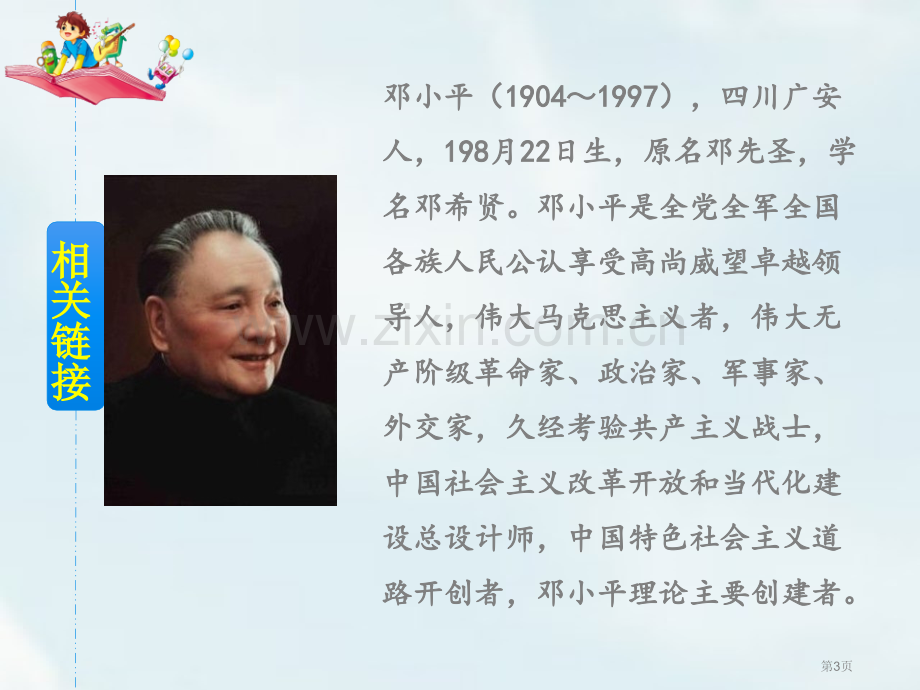 相关链接

邓小平（1904～1997），四川广安人，198月22日生，原名邓先圣，学名邓希贤。邓小平是全党全军全国各族人民公认享受高尚威望卓越领导人，伟大马克思主义者，伟大无产阶级革命家、政治家、军事家、外交家，久经考验共产主义战士，中国社会主义改革开放和当代化建设总设计师，中国特色社会主义道路开创者，邓小平理论主要创建者。

www.zixin.com.cn

第3页